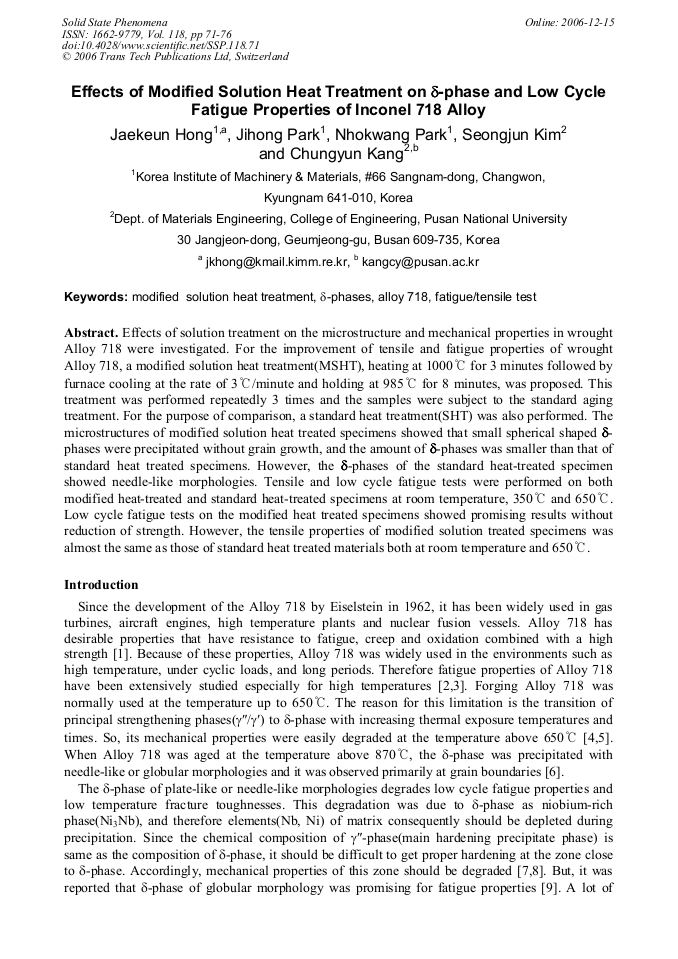 Solid State Phenomena
ISSN: 1662-9779, Vol. 118, pp 71-76
doi:10.4028/www.scientific.net/SSP.118.71
© 2006 Trans Tech Publications Ltd, Switzerland

Online: 2006-12-15

Effects of Modified Solution Heat Treatment on δ-phase and Low Cycle Fatigue Properties of Inconel 718 Alloy

Jaekeun Hong$^{1,a}$, Jihong Park$^{1}$, Nhokwang Park$^{1}$, Seongjun Kim$^{2}$ and Chungyun Kang$^{2,b}$

$^{1}$Korea Institute of Machinery & Materials, #66 Sangnam-dong, Changwon, Kyungnam 641-010, Korea

$^{2}$Dept. of Materials Engineering, College of Engineering, Pusan National University 30 Jangjeon-dong, Geumjeong-gu, Busan 609-735, Korea

$^{a}$ jkhong@kmail.kimm.re.kr, $^{b}$ kangcy@pusan.ac.kr

Keywords: modified solution heat treatment, δ-phases, alloy 718, fatigue/tensile test

Abstract. Effects of solution treatment on the microstructure and mechanical properties in wrought Alloy 718 were investigated. For the improvement of tensile and fatigue properties of wrought Alloy 718, a modified solution heat treatment(MSHT), heating at 1000℃ for 3 minutes followed by furnace cooling at the rate of 3℃/minute and holding at 985℃ for 8 minutes, was proposed. This treatment was performed repeatedly 3 times and the samples were subject to the standard aging treatment. For the purpose of comparison, a standard heat treatment(SHT) was also performed. The microstructures of modified solution heat treated specimens showed that small spherical shaped δ-phases were precipitated without grain growth, and the amount of δ-phases was smaller than that of standard heat treated specimens. However, the δ-phases of the standard heat-treated specimen showed needle-like morphologies. Tensile and low cycle fatigue tests were performed on both modified heat-treated and standard heat-treated specimens at room temperature, 350℃ and 650℃. Low cycle fatigue tests on the modified heat treated specimens showed promising results without reduction of strength. However, the tensile properties of modified solution treated specimens was almost the same as those of standard heat treated materials both at room temperature and 650℃.

Introduction

Since the development of the Alloy 718 by Eiselstein in 1962, it has been widely used in gas turbines, aircraft engines, high temperature plants and nuclear fusion vessels. Alloy 718 has desirable properties that have resistance to fatigue, creep and oxidation combined with a high strength [1]. Because of these properties, Alloy 718 was widely used in the environments such as high temperature, under cyclic loads, and long periods. Therefore fatigue properties of Alloy 718 have been extensively studied especially for high temperatures [2,3]. Forging Alloy 718 was normally used at the temperature up to 650℃. The reason for this limitation is the transition of principal strengthening phases(γ″/γ′) to δ-phase with increasing thermal exposure temperatures and times. So, its mechanical properties were easily degraded at the temperature above 650℃ [4,5]. When Alloy 718 was aged at the temperature above 870℃, the δ-phase was precipitated with needle-like or globular morphologies and it was observed primarily at grain boundaries [6].

The δ-phase of plate-like or needle-like morphologies degrades low cycle fatigue properties and low temperature fracture toughnesses. This degradation was due to δ-phase as niobium-rich phase($Ni_3Nb$), and therefore elements(Nb, Ni) of matrix consequently should be depleted during precipitation. Since the chemical composition of γ″-phase(main hardening precipitate phase) is same as the composition of δ-phase, it should be difficult to get proper hardening at the zone close to δ-phase. Accordingly, mechanical properties of this zone should be degraded [7,8]. But, it was reported that δ-phase of globular morphology was promising for fatigue properties [9]. A lot of